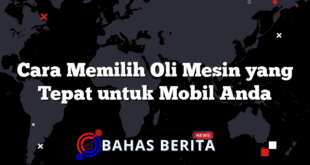 Cara Memilih Oli Mesin yang Tepat untuk Mobil Anda

NEWS
BAHAS BERITA